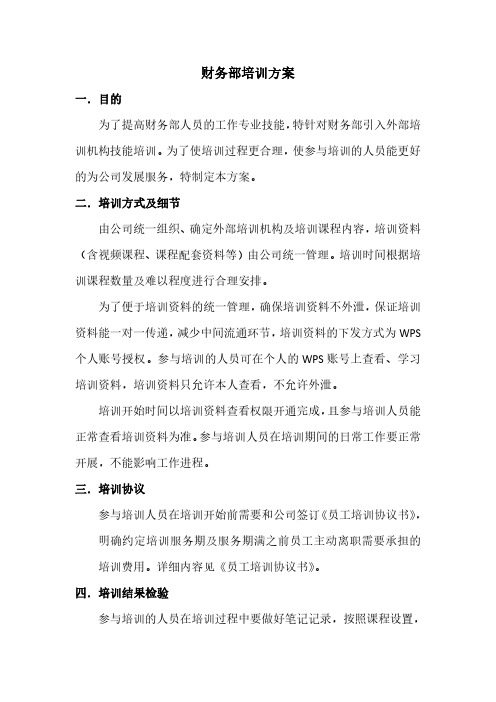 财务部培训方案

一．目的

为了提高财务部人员的工作专业技能，特针对财务部引入外部培训机构技能培训。为了使培训过程更合理，使参与培训的人员能更好的为公司发展服务，特制定本方案。

二．培训方式及细节

由公司统一组织、确定外部培训机构及培训课程内容，培训资料（含视频课程、课程配套资料等）由公司统一管理。培训时间根据培训课程数量及难以程度进行合理安排。

为了便于培训资料的统一管理，确保培训资料不外泄，保证培训资料能一对一传递，减少中间流通环节，培训资料的下发方式为 WPS 个人账号授权。参与培训的人员可在个人的 WPS 账号上查看、学习培训资料，培训资料只允许本人查看，不允许外泄。

培训开始时间以培训资料查看权限开通完成，且参与培训人员能正常查看培训资料为准。参与培训人员在培训期间的日常工作要正常开展，不能影响工作进程。

三．培训协议

参与培训人员在培训开始前需要和公司签订《员工培训协议书》，明确约定培训服务期及服务期满之前员工主动离职需要承担的培训费用。详细内容见《员工培训协议书》。

四．培训结果检验

参与培训的人员在培训过程中要做好笔记记录，按照课程设置，